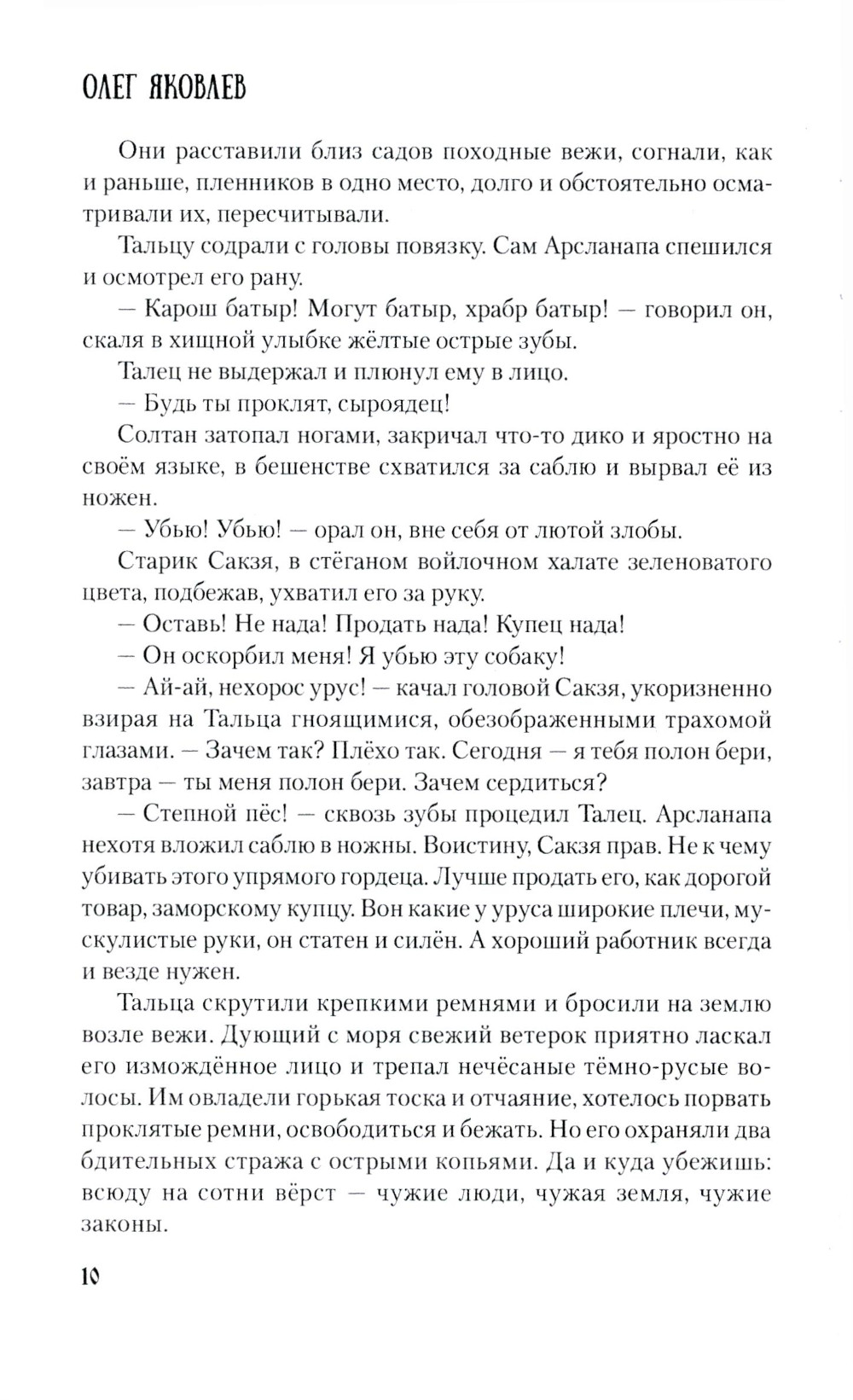 ОЛЕГ ЯКОВЛЕВ

Они расставили близ садов походные вежи, согнали, как и раньше, пленников в одно место, долго и обстоятельно осматривали их, пересчитывали.

Тальцу содрали с головы повязку. Сам Арсланапа спешился и осмотрел его рану.

— Карош батыр! Могут батыр, храбр батыр! — говорил он, скаля в хищной улыбке жёлтые острые зубы.

Талец не выдержал и плюнул ему в лицо.

— Будь ты проклят, сыроядец!

Солтан затопал ногами, закричал что-то дико и яростно на своём языке, в бешенстве схватился за саблю и вырвал её из ножен.

— Убью! Убью! — орал он, вне себя от лютой злобы.

Старик Сакзя, в стёганом войлочном халате зеленоватого цвета, подбежав, ухватил его за руку.

— Оставь! Не нада! Продать нада! Купец нада!

— Он оскорбил меня! Я убью эту собаку!

— Ай-ай, нехорос урус! — качал головой Сакзя, укоризненно взирая на Тальца гноящимися, обезображенными трахомой глазами. — Зачем так? Плёхо так. Сегодня — я тебя полон бери, завтра — ты меня полон бери. Зачем сердиться?

— Степной пёс! — сквозь зубы процедил Талец. Арсланапа нехотя вложил саблю в ножны. Воистину, Сакзя прав. Не к чему убивать этого упрямого гордеца. Лучше продать его, как дорогой товар, заморскому купцу. Вон какие у уруса широкие плечи, мускулистые руки, он статен и силён. А хороший работник всегда и везде нужен.

Тальца скрутили крепкими ремнями и бросили на землю возле вежи. Дующий с моря свежий ветерок приятно ласкал его измождённое лицо и трепал нечёсаные тёмно-русые волосы. Им овладели горькая тоска и отчаяние, хотелось порвать проклятые ремни, освободиться и бежать. Но его охраняли два бдительных стража с острыми копьями. Да и куда убежишь: всюду на сотни вёрст — чужие люди, чужая земля, чужие законы.

10